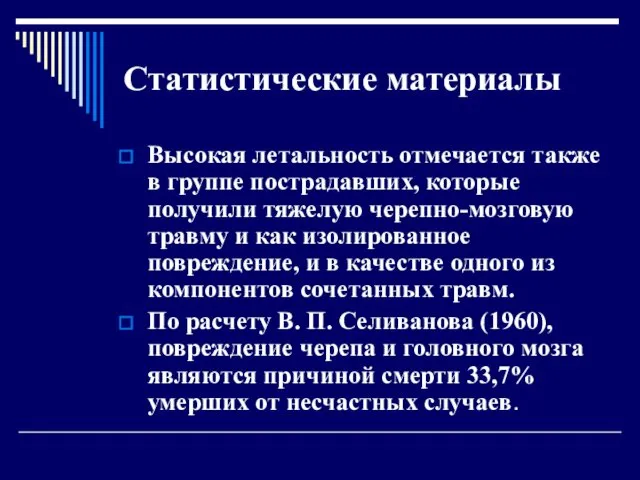 Статистические материалы

Высокая летальность отмечается также в группе пострадавших, которые получили тяжелую черепно-мозговую травму и как изолированное повреждение, и в качестве одного из компонентов сочетанных травм.

По расчету В. П. Селиванова (1960), повреждение черепа и головного мозга являются причиной смерти 33,7% умерших от несчастных случаев.